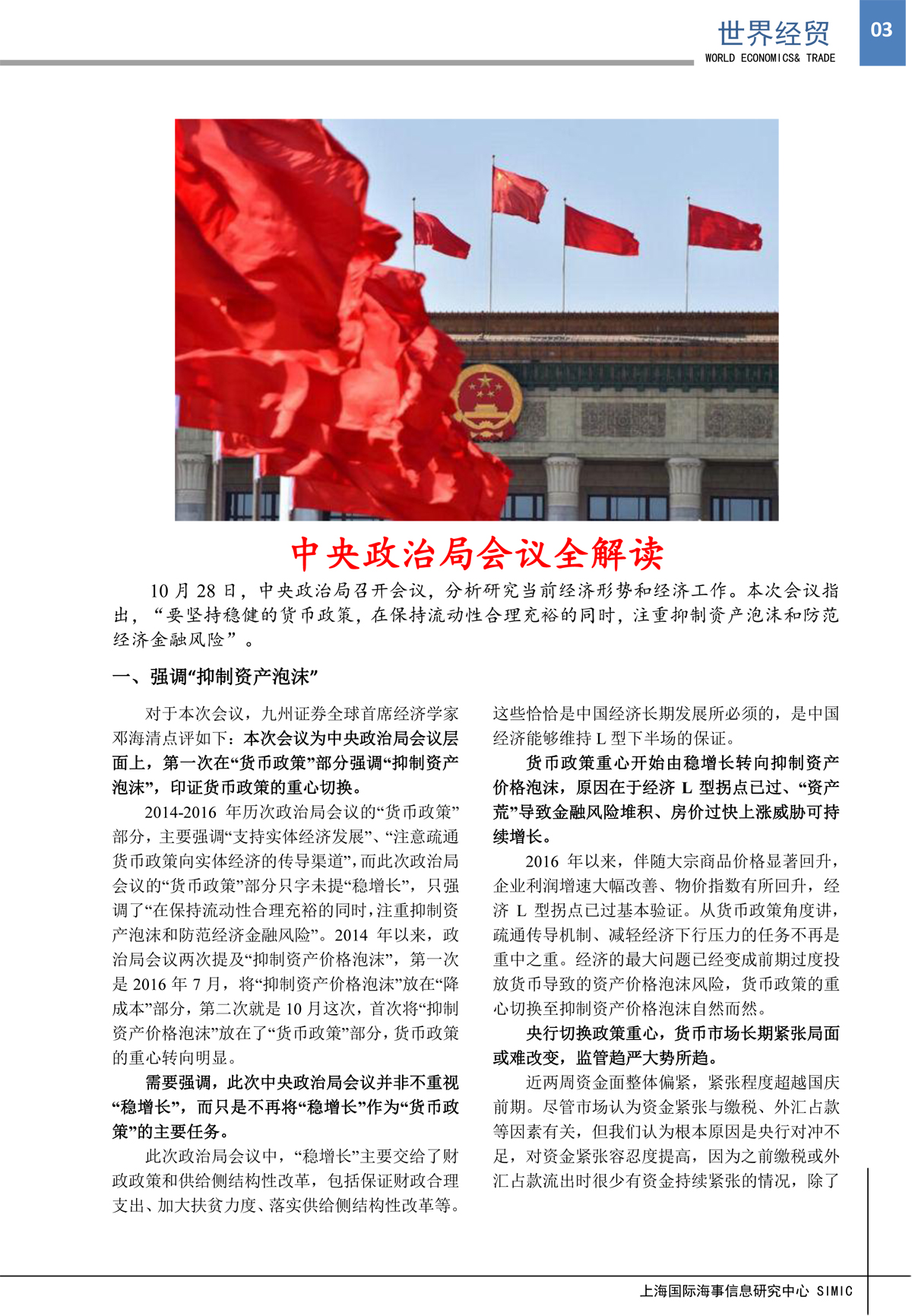 世界经贸
WORLD ECONOMICS& TRADE
03

中央政治局会议全解读

10 月 28 日，中央政治局召开会议，分析研究当前经济形势和经济工作。本次会议指出，“要坚持稳健的货币政策，在保持流动性合理充裕的同时，注重抑制资产泡沫和防范经济金融风险”。

一、强调“抑制资产泡沫”

对于本次会议，九州证券全球首席经济学家邓海清点评如下：本次会议为中央政治局会议层面上，第一次在“货币政策”部分强调“抑制资产泡沫”，印证货币政策的重心切换。

2014-2016 年历次政治局会议的“货币政策”部分，主要强调“支持实体经济发展”、“注意疏通货币政策向实体经济的传导渠道”，而此次政治局会议的“货币政策”部分只字未提“稳增长”，只强调了“在保持流动性合理充裕的同时，注重抑制资产泡沫和防范经济金融风险”。2014 年以来，政治局会议两次提及“抑制资产价格泡沫”，第一次是 2016 年 7 月，将“抑制资产价格泡沫”放在“降成本”部分，第二次就是 10 月这次，首次将“抑制资产价格泡沫”放在了“货币政策”部分，货币政策的重心转向明显。

需要强调，此次中央政治局会议并非不重视“稳增长”，而只是不再将“稳增长”作为“货币政策”的主要任务。

此次政治局会议中，“稳增长”主要交给了财政政策和供给侧结构性改革，包括保证财政合理支出、加大扶贫力度、落实供给侧结构性改革等。这些恰恰是中国经济长期发展所必须的，是中国经济能够维持 L 型下半场的保证。

货币政策重心开始由稳增长转向抑制资产价格泡沫，原因在于经济 L 型拐点已过、“资产荒”导致金融风险堆积、房价过快上涨威胁可持续增长。

2016 年以来，伴随大宗商品价格显著回升，企业利润增速大幅改善、物价指数有所回升，经济 L 型拐点已过基本验证。从货币政策角度讲，疏通传导机制、减轻经济下行压力的任务不再是重中之重。经济的最大问题已经变成前期过度投放货币导致的资产价格泡沫风险，货币政策的重心切换至抑制资产价格泡沫自然而然。

央行切换政策重心，货币市场长期紧张局面或难改变，监管趋严大势所趋。

近两周资金面整体偏紧，紧张程度超越国庆前期。尽管市场认为资金紧张与缴税、外汇占款等因素有关，但我们认为根本原因是央行对冲不足，对资金紧张容忍度提高，因为之前缴税或外汇占款流出时很少有资金持续紧张的情况，除了

上海国际海事信息研究中心 SIMIC